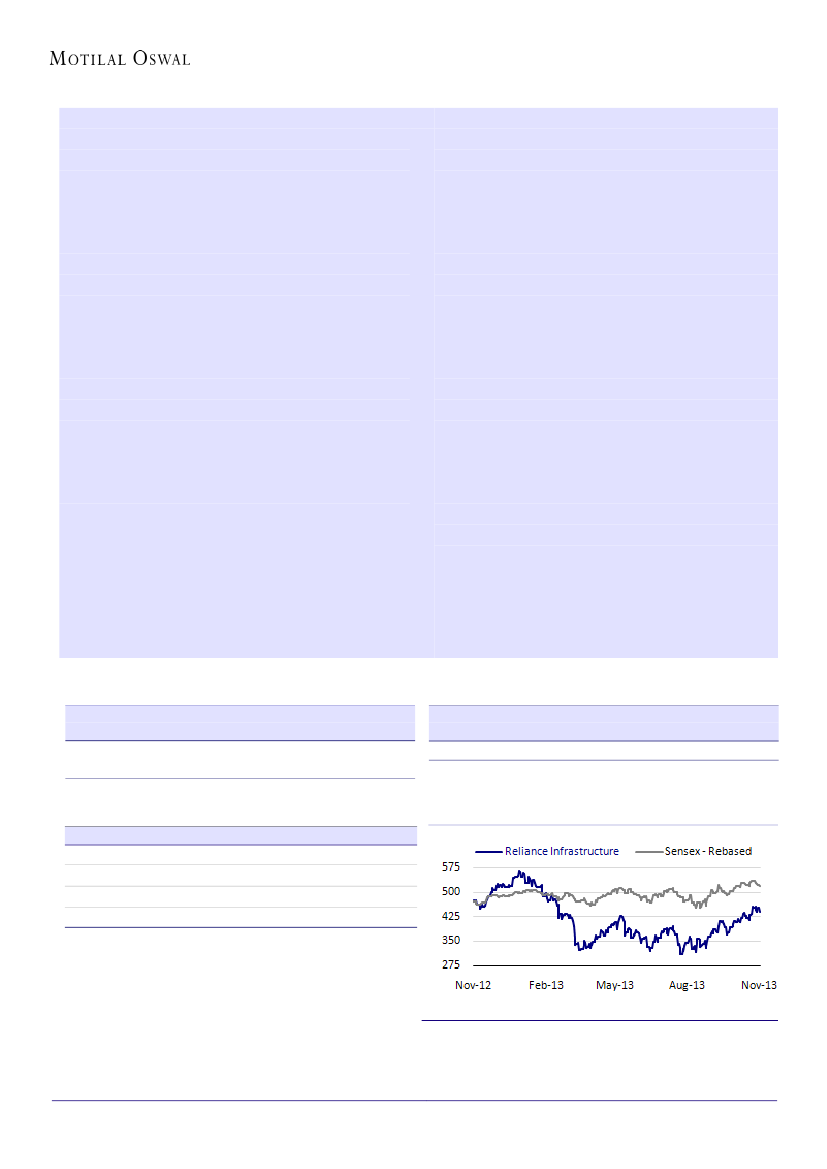 MOTILAL OSWAL

Reliance Infrastructure
Sensex - Rebased
575
500
425
350
275
Nov-12
Feb-13
May-13
Aug-13
Nov-13